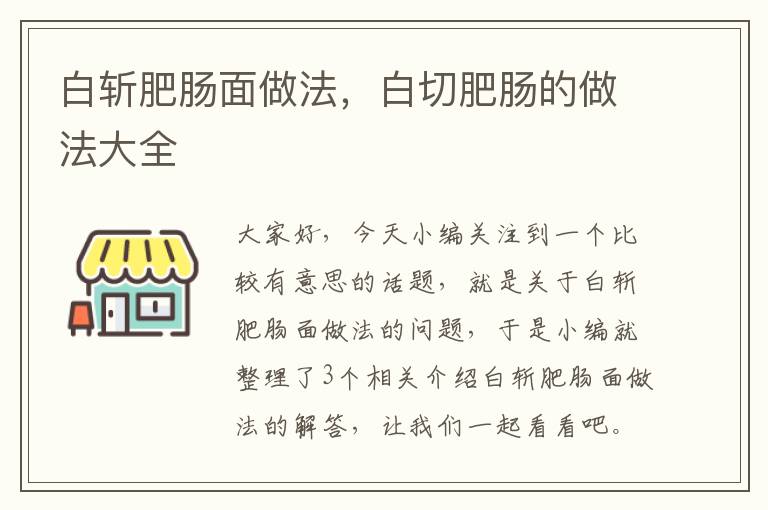 白斩肥肠面做法，白切肥肠的做法大全

大家好，今天小编关注到一个比较有意思的话题，就是关于白斩肥肠面做法的问题，于是小编就整理了3个相关介绍白斩肥肠面做法的解答，让我们一起看看吧。